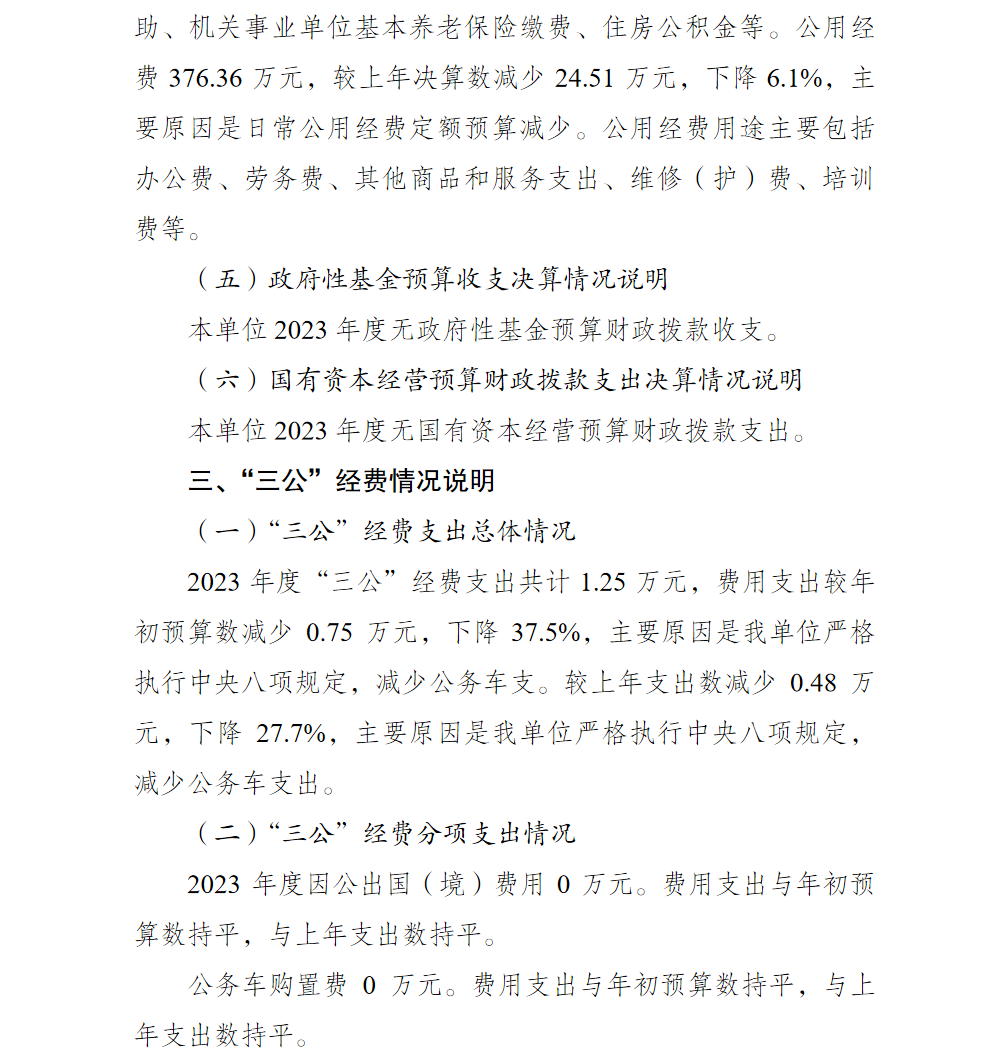 助、机关事业单位基本养老保险缴费、住房公积金等。公用经费376.36万元，较上年决算数减少24.51万元，下降6.1%，主要原因是日常公用经费定额预算减少。公用经费用途主要包括办公费、劳务费、其他商品和服务支出、维修（护）费、培训费等。

（五）政府性基金预算收支决算情况说明

本单位2023年度无政府性基金预算财政拨款收支。

（六）国有资本经营预算财政拨款支出决算情况说明

本单位2023年度无国有资本经营预算财政拨款支出。

三、“三公”经费情况说明

（一）“三公”经费支出总体情况

2023年度“三公”经费支出共计1.25万元，费用支出较年初预算数减少0.75万元，下降37.5%，主要原因是我单位严格执行中央八项规定，减少公务车支。较上年支出数减少0.48万元，下降27.7%，主要原因是我单位严格执行中央八项规定，减少公务车支出。

（二）“三公”经费分项支出情况

2023年度因公出国（境）费用0万元。费用支出与年初预算数持平，与上年支出数持平。

公务车购置费0万元。费用支出与年初预算数持平，与上年支出数持平。